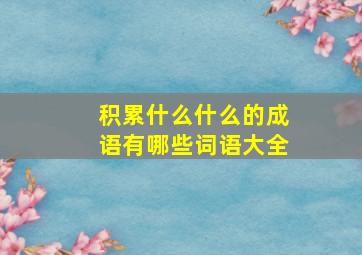 积累什么什么的成语有哪些词语大全